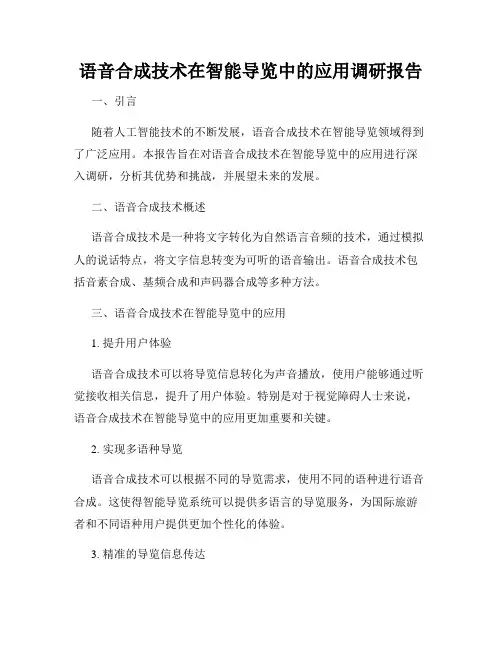 语音合成技术在智能导览中的应用调研报告

一、引言

随着人工智能技术的不断发展，语音合成技术在智能导览领域得到了广泛应用。本报告旨在对语音合成技术在智能导览中的应用进行深入调研，分析其优势和挑战，并展望未来的发展。

二、语音合成技术概述

语音合成技术是一种将文字转化为自然语言音频的技术，通过模拟人的说话特点，将文字信息转变为可听的语音输出。语音合成技术包括音素合成、基频合成和声码器合成等多种方法。

三、语音合成技术在智能导览中的应用

1. 提升用户体验

语音合成技术可以将导览信息转化为声音播放，使用户能够通过听觉接收相关信息，提升了用户体验。特别是对于视觉障碍人士来说，语音合成技术在智能导览中的应用更加重要和关键。

2. 实现多语种导览

语音合成技术可以根据不同的导览需求，使用不同的语种进行语音合成。这使得智能导览系统可以提供多语言的导览服务，为国际旅游者和不同语种用户提供更加个性化的体验。

3. 精准的导览信息传达